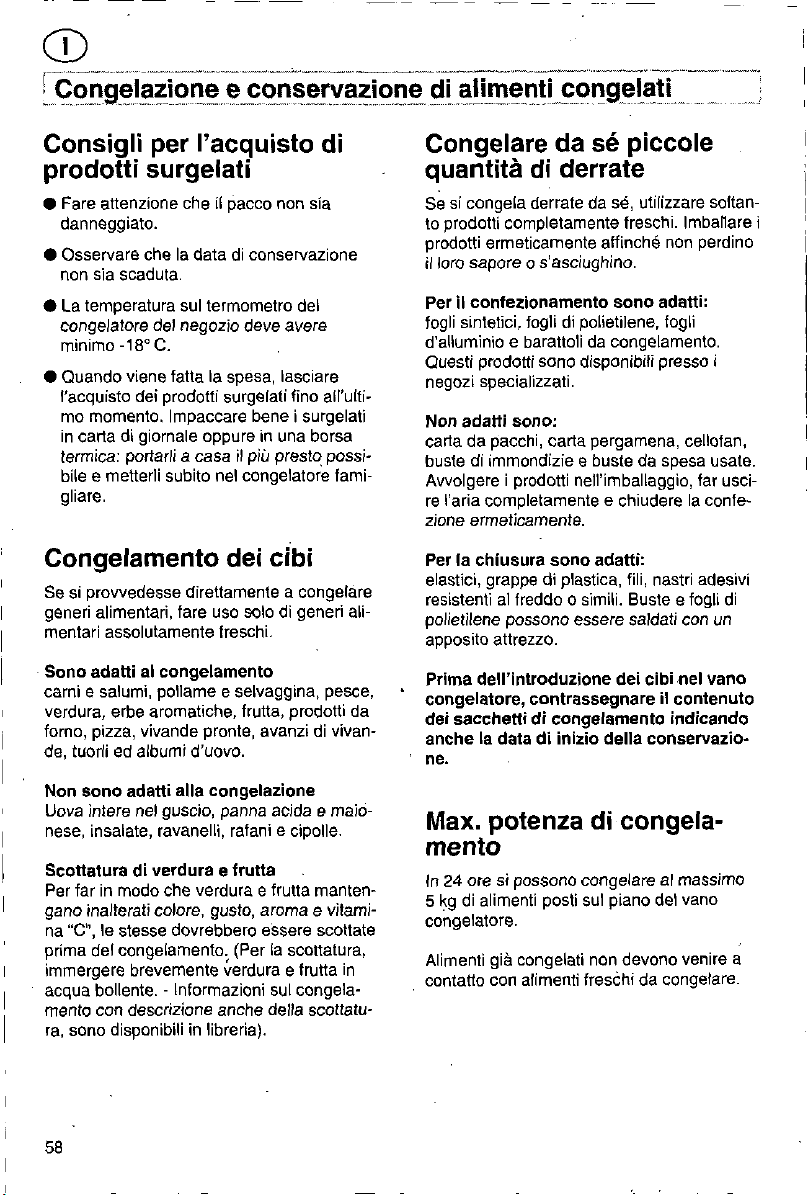 I

Congelazione e conservazione di alimenti congelati

Consigli per l'acquisto di prodotti surgelati

● Fare attenzione che il pacco non sia danneggiato.

● Osservare che la data di conservazione non sia scaduta.

● La temperatura sul termometro del congelatore del negozio deve avere minimo -18° C.

● Quando viene fatta la spesa, lasciare l'acquisto dei prodotti surgelati fino all'ultimo momento. Impaccare bene i surgelati in carta di giornale oppure in una borsa termica: portarli a casa il più presto possibile e metterli subito nel congelatore famigliare.

Congelamento dei cibi

Se si provvedesse direttamente a congelare generi alimentari, fare uso solo di generi alimentari assolutamente freschi.

Sono adatti al congelamento
carni e salumi, pollame e selvaggina, pesce, verdura, erbe aromatiche, frutta, prodotti da forno, pizza, vivande pronte, avanzi di vivande, tuorli ed albumi d'uovo.

Non sono adatti alla congelazione
Uova intere nel guscio, panna acida e maionese, insalate, ravanelli, rafani e cipolle.

Scottatura di verdura e frutta
Per far in modo che verdura e frutta mantengano inalterati colore, gusto, aroma e vitamina "C", le stesse dovrebbero essere scottate prima del congelamento. (Per la scottatura, immergere brevemente verdura e frutta in acqua bollente. - Informazioni sul congelamento con descrizione anche della scottatura, sono disponibili in libreria).

Congelare da sé piccole quantità di derrate

Se si congela derrate da sé, utilizzare soltanto prodotti completamente freschi. Imballare i prodotti ermeticamente affinché non perdino il loro sapore o s'asciughino.

Per il confezionamento sono adatti:
fogli sintetici, fogli di polietilene, fogli d'alluminio e barattoli da congelamento. Questi prodotti sono disponibili presso i negozi specializzati.

Non adatti sono:
carta da pacchi, carta pergamena, cellofan, buste di immondizie e buste da spesa usate. Avvolgere i prodotti nell'imballaggio, far uscire l'aria completamente e chiudere la confezione ermeticamente.

Per la chiusura sono adatti:
elastici, grappe di plastica, fili, nastri adesivi resistenti al freddo o simili. Buste e fogli di polietilene possono essere saldati con un apposito attrezzo.

Prima dell'introduzione dei cibi nel vano congelatore, contrassegnare il contenuto dei sacchetti di congelamento indicando anche la data di inizio della conservazione.

Max. potenza di congelamento

In 24 ore si possono congelare al massimo 5 kg di alimenti posti sul piano del vano congelatore.

Alimenti già congelati non devono venire a contatto con alimenti freschi da congelare.

58